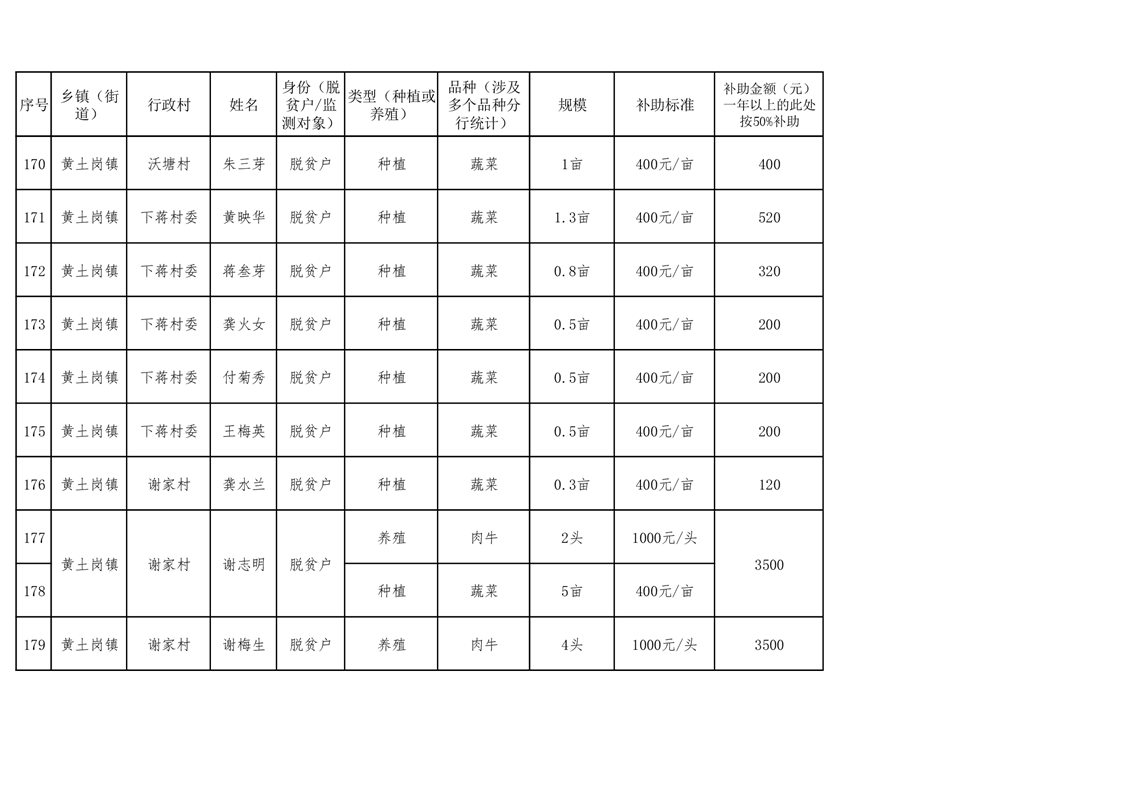 | 序号 | 乡镇（街道） | 行政村 | 姓名 | 身份（脱贫户/监测对象） | 类型（种植或养殖） | 品种（涉及多个品种分行统计） | 规模 | 补助标准 | 补助金额（元）一年以上的此处按50%补助 |
|---|---|---|---|---|---|---|---|---|---|
| 170 | 黄土岗镇 | 沃塘村 | 朱三芽 | 脱贫户 | 种植 | 蔬菜 | 1亩 | 400元/亩 | 400 |
| 171 | 黄土岗镇 | 下蒋村委 | 黄映华 | 脱贫户 | 种植 | 蔬菜 | 1.3亩 | 400元/亩 | 520 |
| 172 | 黄土岗镇 | 下蒋村委 | 蒋叁芽 | 脱贫户 | 种植 | 蔬菜 | 0.8亩 | 400元/亩 | 320 |
| 173 | 黄土岗镇 | 下蒋村委 | 龚火女 | 脱贫户 | 种植 | 蔬菜 | 0.5亩 | 400元/亩 | 200 |
| 174 | 黄土岗镇 | 下蒋村委 | 付菊秀 | 脱贫户 | 种植 | 蔬菜 | 0.5亩 | 400元/亩 | 200 |
| 175 | 黄土岗镇 | 下蒋村委 | 王梅英 | 脱贫户 | 种植 | 蔬菜 | 0.5亩 | 400元/亩 | 200 |
| 176 | 黄土岗镇 | 谢家村 | 龚水兰 | 脱贫户 | 种植 | 蔬菜 | 0.3亩 | 400元/亩 | 120 |
| 177 | 黄土岗镇 | 谢家村 | 谢志明 | 脱贫户 | 养殖 | 肉牛 | 2头 | 1000元/头 | 3500 |
| 178 | | | | | 种植 | 蔬菜 | 5亩 | 400元/亩 | |
| 179 | 黄土岗镇 | 谢家村 | 谢梅生 | 脱贫户 | 养殖 | 肉牛 | 4头 | 1000元/头 | 3500 |